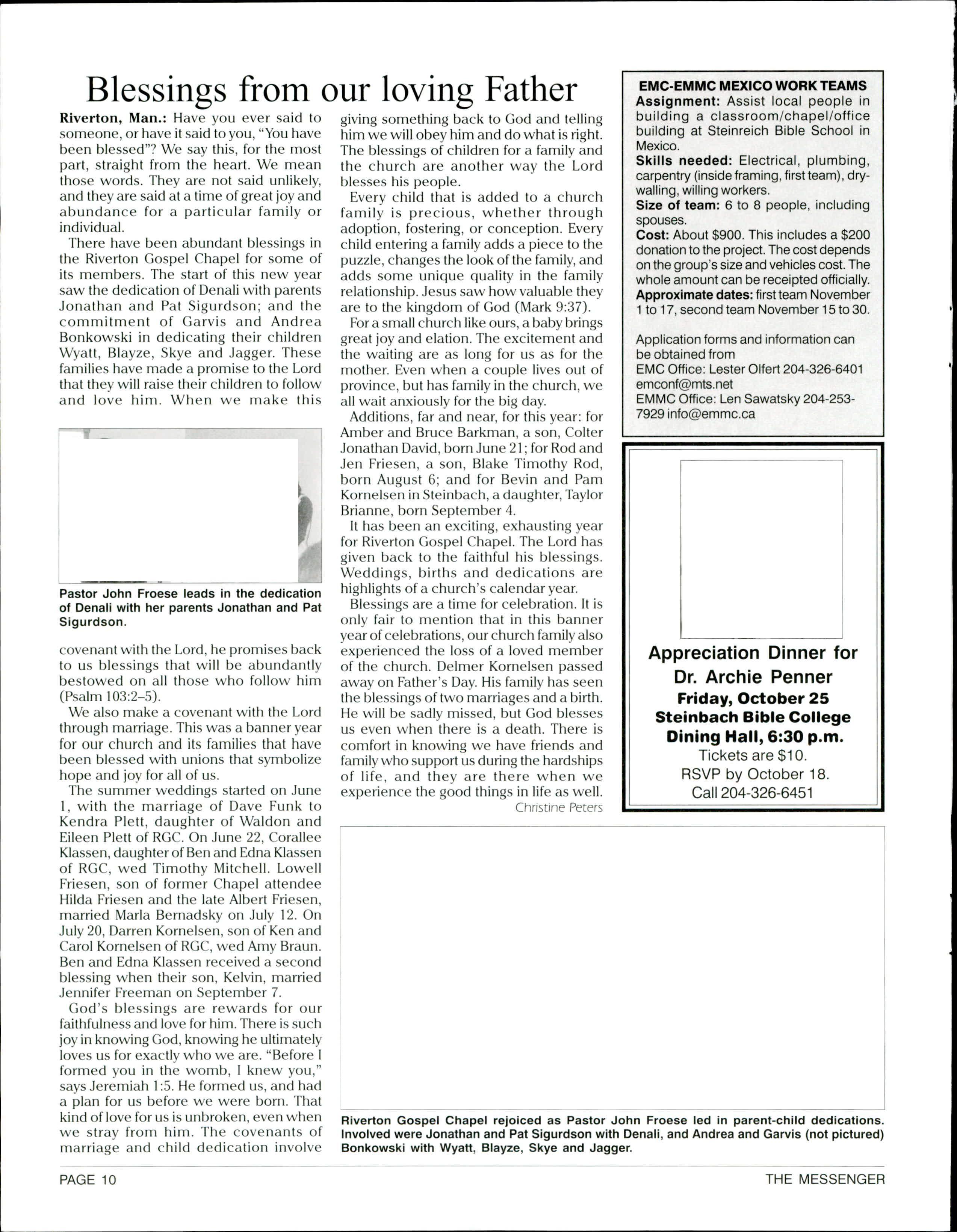 Blessings from our loving Father

Riverton, Man.: Have you ever said to someone, or have it said to you, "You have been blessed"? We say this, for the most part, straight from the heart. We mean those words. They are not said unlikely, and they are said at a time of great joy and abundance for a particular family or individual.

There have been abundant blessings in the Riverton Gospel Chapel for some of its members. The start of this new year saw the dedication of Denali with parents Jonathan and Pat Sigurdson; and the commitment of Garvis and Andrea Bonkowski in dedicating their children Wyatt, Blayze, Skye and Jagger. These families have made a promise to the Lord that they will raise their children to follow and love him. When we make this

Pastor John Froese leads in the dedication of Denali with her parents Jonathan and Pat Sigurdson.

covenant with the Lord, he promises back to us blessings that will be abundantly bestowed on all those who follow him (Psalm 103:2–5).

We also make a covenant with the Lord through marriage. This was a banner year for our church and its families that have been blessed with unions that symbolize hope and joy for all of us.

The summer weddings started on June 1, with the marriage of Dave Funk to Kendra Plett, daughter of Waldon and Eileen Plett of RGC. On June 22, Corallee Klassen, daughter of Ben and Edna Klassen of RGC, wed Timothy Mitchell. Lowell Friesen, son of former Chapel attendee Hilda Friesen and the late Albert Friesen, married Marla Bernadsky on July 12. On July 20, Darren Kornelsen, son of Ken and Carol Kornelsen of RGC, wed Amy Braun. Ben and Edna Klassen received a second blessing when their son, Kelvin, married Jennifer Freeman on September 7.

God's blessings are rewards for our faithfulness and love for him. There is such joy in knowing God, knowing he ultimately loves us for exactly who we are. "Before I formed you in the womb, I knew you," says Jeremiah 1:5. He formed us, and had a plan for us before we were born. That kind of love for us is unbroken, even when we stray from him. The covenants of marriage and child dedication involve giving something back to God and telling him we will obey him and do what is right. The blessings of children for a family and the church are another way the Lord blesses his people.

Every child that is added to a church family is precious, whether through adoption, fostering, or conception. Every child entering a family adds a piece to the puzzle, changes the look of the family, and adds some unique quality in the family relationship. Jesus saw how valuable they are to the kingdom of God (Mark 9:37).

For a small church like ours, a baby brings great joy and elation. The excitement and the waiting are as long for us as for the mother. Even when a couple lives out of province, but has family in the church, we all wait anxiously for the big day.

Additions, far and near, for this year: for Amber and Bruce Barkman, a son, Colter Jonathan David, born June 21; for Rod and Jen Friesen, a son, Blake Timothy Rod, born August 6; and for Bevin and Pam Kornelsen in Steinbach, a daughter, Taylor Brianne, born September 4.

It has been an exciting, exhausting year for Riverton Gospel Chapel. The Lord has given back to the faithful his blessings. Weddings, births and dedications are highlights of a church's calendar year.

Blessings are a time for celebration. It is only fair to mention that in this banner year of celebrations, our church family also experienced the loss of a loved member of the church. Delmer Kornelsen passed away on Father's Day. His family has seen the blessings of two marriages and a birth. He will be sadly missed, but God blesses us even when there is a death. There is comfort in knowing we have friends and family who support us during the hardships of life, and they are there when we experience the good things in life as well.
Christine Peters

EMC-EMMC MEXICO WORK TEAMS
Assignment: Assist local people in building a classroom/chapel/office building at Steinreich Bible School in Mexico.
Skills needed: Electrical, plumbing, carpentry (inside framing, first team), drywalling, willing workers.
Size of team: 6 to 8 people, including spouses.
Cost: About $900. This includes a $200 donation to the project. The cost depends on the group's size and vehicles cost. The whole amount can be receipted officially.
Approximate dates: first team November 1 to 17, second team November 15 to 30.

Application forms and information can be obtained from
EMC Office: Lester Olfert 204-326-6401 emconf@mts.net
EMMC Office: Len Sawatsky 204-253-7929 info@emmc.ca

Appreciation Dinner for Dr. Archie Penner
Friday, October 25
Steinbach Bible College Dining Hall, 6:30 p.m.
Tickets are $10.
RSVP by October 18.
Call 204-326-6451

Riverton Gospel Chapel rejoiced as Pastor John Froese led in parent-child dedications. Involved were Jonathan and Pat Sigurdson with Denali, and Andrea and Garvis (not pictured) Bonkowski with Wyatt, Blayze, Skye and Jagger.

PAGE 10
THE MESSENGER